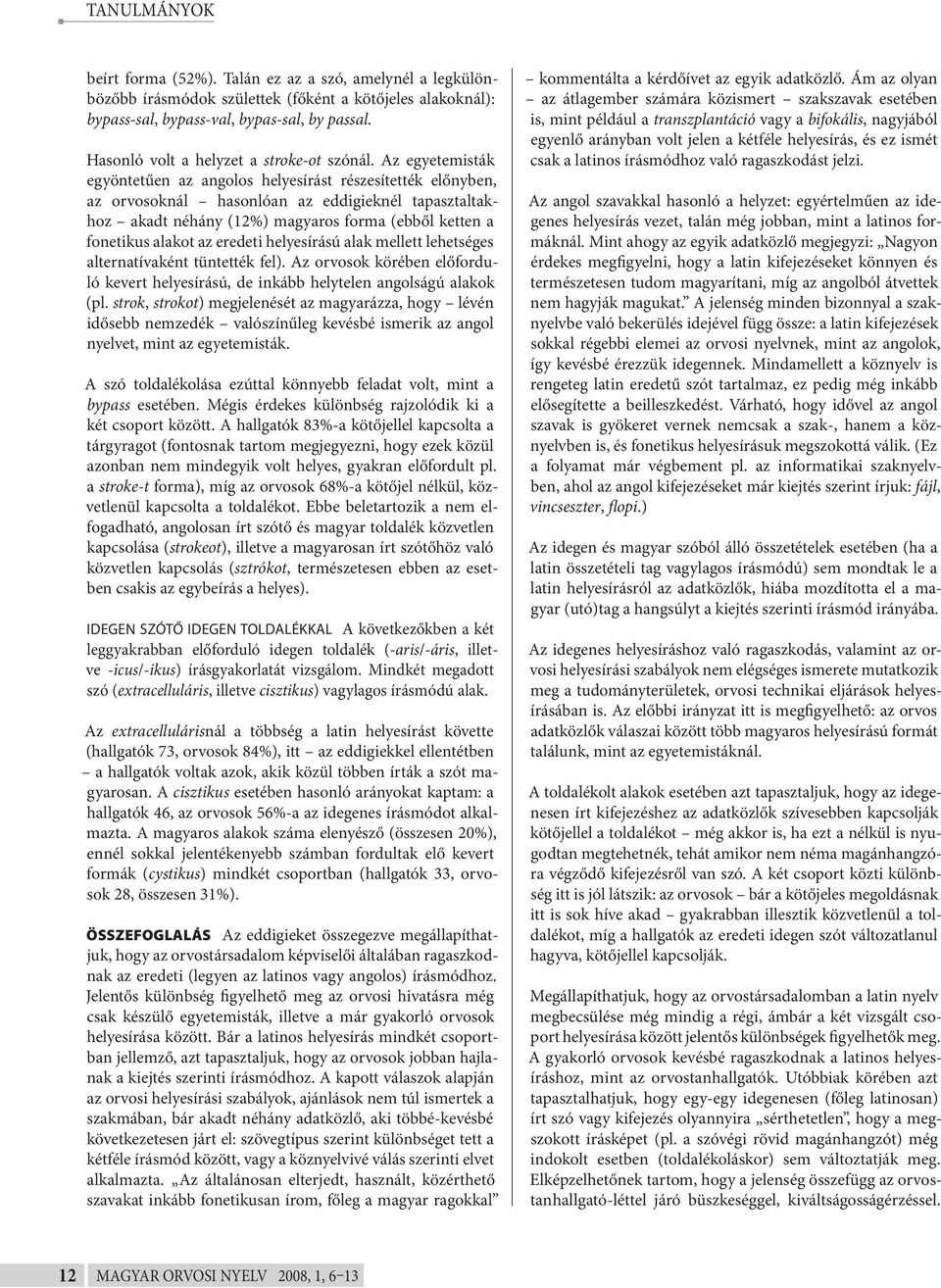 TANULMÁNYOK

beírt forma (52%). Talán ez az a szó, amelynél a legkülönbözőbb írásmódok születtek (főként a kötőjeles alakoknál): bypass-sal, bypass-val, bypas-sal, by passal.

Hasonló volt a helyzet a stroke-ot szónál. Az egyetemisták egyöntetűen az angolos helyesírást részesítették előnyben, az orvosoknál – hasonlóan az eddigieknél tapasztaltakhoz – akadt néhány (12%) magyaros forma (ebből ketten a fonetikus alakot az eredeti helyesírású alak mellett lehetséges alternatívaként tüntették fel). Az orvosok körében előforduló kevert helyesírású, de inkább helytelen angolságú alakok (pl. strok, strokot) megjelenését az magyarázza, hogy – lévén idősebb nemzedék – valószínűleg kevésbé ismerik az angol nyelvet, mint az egyetemisták.

A szó toldalékolása ezúttal könnyebb feladat volt, mint a bypass esetében. Mégis érdekes különbség rajzolódik ki a két csoport között. A hallgatók 83%-a kötőjellel kapcsolta a tárgyragot (fontosnak tartom megjegyezni, hogy ezek közül azonban nem mindegyik volt helyes, gyakran előfordult pl. a stroke-t forma), míg az orvosok 68%-a kötőjel nélkül, közvetlenül kapcsolta a toldalékot. Ebbe beletartozik a nem elfogadható, angolosan írt szótő és magyar toldalék közvetlen kapcsolása (strokeot), illetve a magyarosan írt szótőhöz való közvetlen kapcsolás (sztrókot, természetesen ebben az esetben csakis az egybeírás a helyes).

IDEGEN SZÓTŐ IDEGEN TOLDALÉKKAL A következőkben a két leggyakrabban előforduló idegen toldalék (-aris/-áris, illetve -icus/-ikus) írásgyakorlatát vizsgálom. Mindkét megadott szó (extracelluláris, illetve cisztikus) vagylagos írásmódú alak.

Az extracellulárisnál a többség a latin helyesírást követte (hallgatók 73, orvosok 84%), itt – az eddigiekkel ellentétben – a hallgatók voltak azok, akik közül többen írták a szót magyarosan. A cisztikus esetében hasonló arányokat kaptam: a hallgatók 46, az orvosok 56%-a az idegenes írásmódot alkalmazta. A magyaros alakok száma elenyésző (összesen 20%), ennél sokkal jelentékenyebb számban fordultak elő kevert formák (cystikus) mindkét csoportban (hallgatók 33, orvosok 28, összesen 31%).

ÖSSZEFOGLALÁS Az eddigieket összegezve megállapíthatjuk, hogy az orvostársadalom képviselői általában ragaszkodnak az eredeti (legyen az latinos vagy angolos) írásmódhoz. Jelentős különbség figyelhető meg az orvosi hivatásra még csak készülő egyetemisták, illetve a már gyakorló orvosok helyesírása között. Bár a latinos helyesírás mindkét csoportban jellemző, azt tapasztaljuk, hogy az orvosok jobban hajlanak a kiejtés szerinti írásmódhoz. A kapott válaszok alapján az orvosi helyesírási szabályok, ajánlások nem túl ismertek a szakmában, bár akadt néhány adatközlő, aki többé-kevésbé következetesen járt el: szövegtípus szerint különbséget tett a kétféle írásmód között, vagy a köznyelvivé válás szerinti elvet alkalmazta. „Az általánosan elterjedt, használt, közérthető szavakat inkább fonetikusan írom, főleg a magyar ragokkal” – kommentálta a kérdőívet az egyik adatközlő. Ám az olyan – az átlagember számára közismert – szakszavak esetében is, mint például a transzplantáció vagy a bifokális, nagyjából egyenlő arányban volt jelen a kétféle helyesírás, és ez ismét csak a latinos írásmódhoz való ragaszkodást jelzi.

Az angol szavakkal hasonló a helyzet: egyértelműen az idegenes helyesírás vezet, talán még jobban, mint a latinos formáknál. Mint ahogy az egyik adatközlő megjegyzi: „Nagyon érdekes megfigyelni, hogy a latin kifejezéseket könnyen és természetesen tudom magyarítani, míg az angolból átvettek nem hagyják magukat.” A jelenség minden bizonnyal a szaknyelvbe való bekerülés idejével függ össze: a latin kifejezések sokkal régebbi elemei az orvosi nyelvnek, mint az angolok, így kevésbé érezzük idegennek. Mindamellett a köznyelv is rengeteg latin eredetű szót tartalmaz, ez pedig még inkább elősegítette a beilleszkedést. Várható, hogy idővel az angol szavak is gyökeret vernek nemcsak a szak-, hanem a köznyelvben is, és fonetikus helyesírásuk megszokottá válik. (Ez a folyamat már végbement pl. az informatikai szaknyelvben, ahol az angol kifejezéseket már kiejtés szerint írjuk: fájl, vincseszter, flopi.)

Az idegen és magyar szóból álló összetételek esetében (ha a latin összetételi tag vagylagos írásmódú) sem mondtak le a latin helyesírásról az adatközlők, hiába mozdította el a magyar (utó)tag a hangsúlyt a kiejtés szerinti írásmód irányába.

Az idegenes helyesíráshoz való ragaszkodás, valamint az orvosi helyesírási szabályok nem elégséges ismerete mutatkozik meg a tudományterületek, orvosi technikai eljárások helyesírásában is. Az előbbi irányzat itt is megfigyelhető: az orvos adatközlők válaszai között több magyaros helyesírású formát találunk, mint az egyetemistáknál.

A toldalékolt alakok esetében azt tapasztaljuk, hogy az idegenesen írt kifejezéshez az adatközlők szívesebben kapcsolják kötőjellel a toldalékot – még akkor is, ha ezt a nélkül is nyugodtan megtehetnék, tehát amikor nem néma magánhangzóra végződő kifejezésről van szó. A két csoport közti különbség itt is jól látszik: az orvosok – bár a kötőjeles megoldásnak itt is sok híve akad – gyakrabban illesztik közvetlenül a toldalékot, míg a hallgatók az eredeti idegen szót változatlanul hagyva, kötőjellel kapcsolják.

Megállapíthatjuk, hogy az orvostársadalomban a latin nyelv megbecsülése még mindig a régi, ámbár a két vizsgált csoport helyesírása között jelentős különbségek figyelhetők meg. A gyakorló orvosok kevésbé ragaszkodnak a latinos helyesíráshoz, mint az orvostanhallgatók. Utóbbiak körében azt tapasztalhatjuk, hogy egy-egy idegenesen (főleg latinosan) írt szó vagy kifejezés olyannyira „sérthetetlen”, hogy a megszokott írásképet (pl. a szóvégi rövid magánhangzót) még indokolt esetben (toldalékoláskor) sem változtatják meg. Elképzelhetőnek tartom, hogy a jelenség összefügg az orvostanhallgató-léttel járó büszkeséggel, kiváltságosságérzéssel.

12 MAGYAR ORVOSI NYELV 2008, 1, 6–13